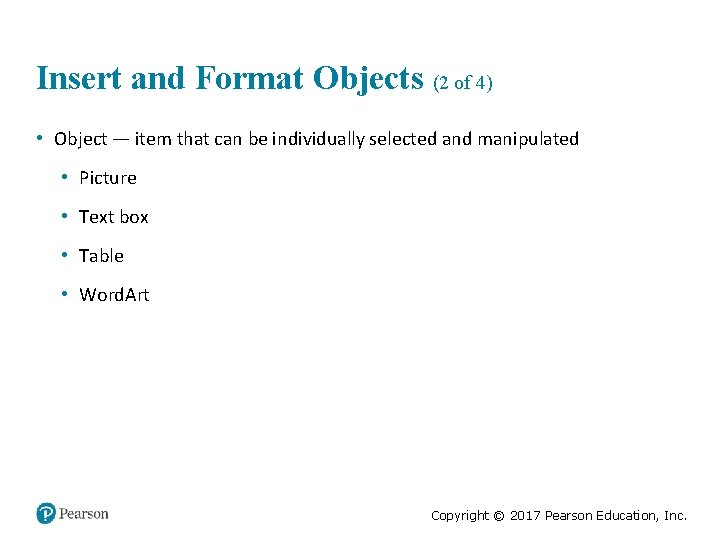 Insert and Format Objects (2 of 4)

• Object — item that can be individually selected and manipulated

• Picture

• Text box

• Table

• WordArt

Pearson

Copyright © 2017 Pearson Education, Inc.